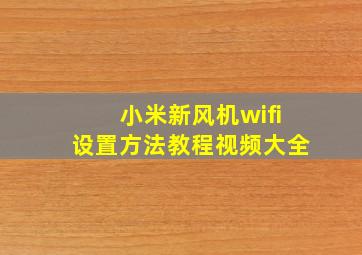 小米新风机wifi
设置方法教程视频大全